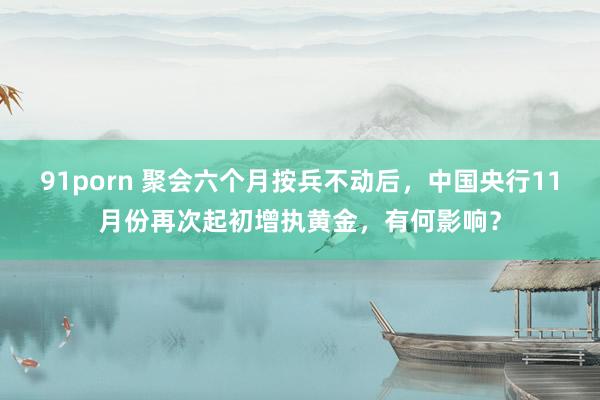 91porn 聚会六个月按兵不动后，中国央行11月份再次起初增执黄金，有何影响？